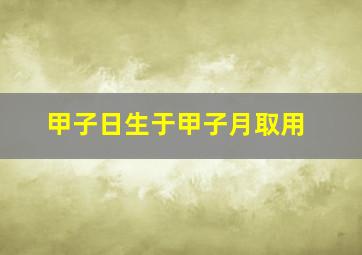 甲子日生于甲子月取用